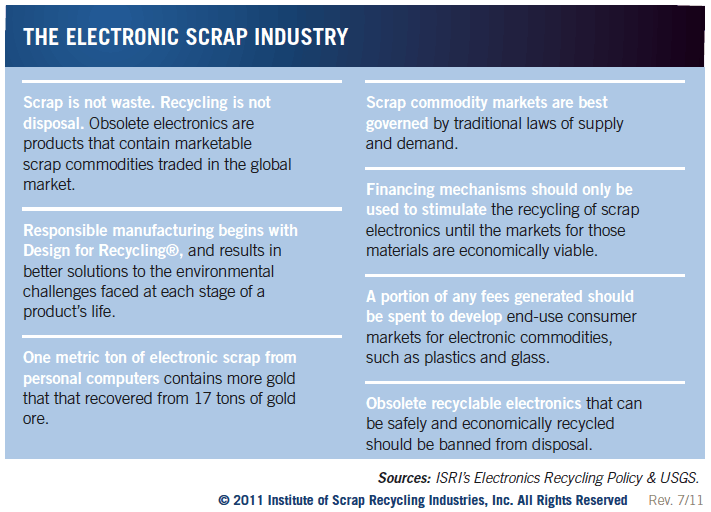 THE ELECTRONIC SCRAP INDUSTRY

Scrap is not waste. Recycling is not disposal. Obsolete electronics are products that contain marketable scrap commodities traded in the global market.

Responsible manufacturing begins with Design for Recycling®, and results in better solutions to the environmental challenges faced at each stage of a product's life.

One metric ton of electronic scrap from personal computers contains more gold that that recovered from 17 tons of gold ore.

Scrap commodity markets are best governed by traditional laws of supply and demand.

Financing mechanisms should only be used to stimulate the recycling of scrap electronics until the markets for those materials are economically viable.

A portion of any fees generated should be spent to develop end-use consumer markets for electronic commodities, such as plastics and glass.

Obsolete recyclable electronics that can be safely and economically recycled should be banned from disposal.

Sources: ISRI's Electronics Recycling Policy & USGS.

© 2011 Institute of Scrap Recycling Industries, Inc. All Rights Reserved Rev. 7/11